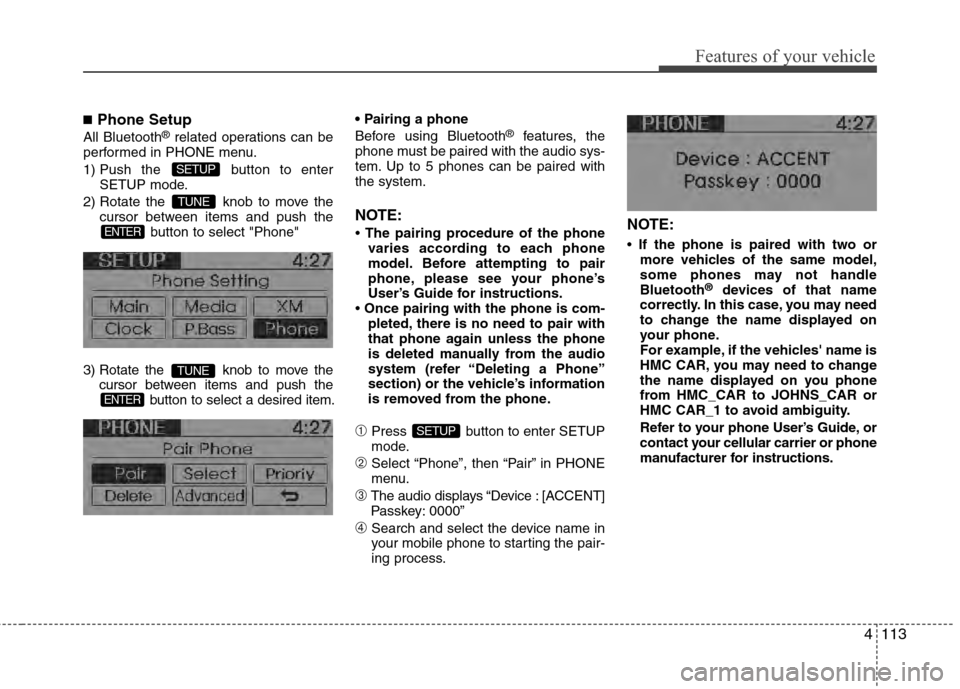 Features of your vehicle

■ Phone Setup

All Bluetooth® related operations can be performed in PHONE menu.

1) Push the SETUP button to enter SETUP mode.

2) Rotate the TUNE knob to move the cursor between items and push the ENTER button to select "Phone"

SETUP 4:27
Phone Setting
Main Media XM
Clock P.Bass Phone

3) Rotate the TUNE knob to move the cursor between items and push the ENTER button to select a desired item.

PHONE 4:27
Pair Phone
Pair Select Priority
Delete Advanced

• Pairing a phone

Before using Bluetooth® features, the phone must be paired with the audio system. Up to 5 phones can be paired with the system.

NOTE:

• The pairing procedure of the phone varies according to each phone model. Before attempting to pair phone, please see your phone's User's Guide for instructions.

• Once pairing with the phone is completed, there is no need to pair with that phone again unless the phone is deleted manually from the audio system (refer "Deleting a Phone" section) or the vehicle's information is removed from the phone.

① Press SETUP button to enter SETUP mode.

② Select "Phone", then "Pair" in PHONE menu.

③ The audio displays "Device : [ACCENT] Passkey: 0000"

④ Search and select the device name in your mobile phone to starting the pairing process.

PHONE 4:27
Device : ACCENT
Passkey : 0000

NOTE:

• If the phone is paired with two or more vehicles of the same model, some phones may not handle Bluetooth® devices of that name correctly. In this case, you may need to change the name displayed on your phone.
For example, if the vehicles' name is HMC CAR, you may need to change the name displayed on you phone from HMC_CAR to JOHNS_CAR or HMC CAR_1 to avoid ambiguity.
Refer to your phone User's Guide, or contact your cellular carrier or phone manufacturer for instructions.

4 113

carmanualsonline.info